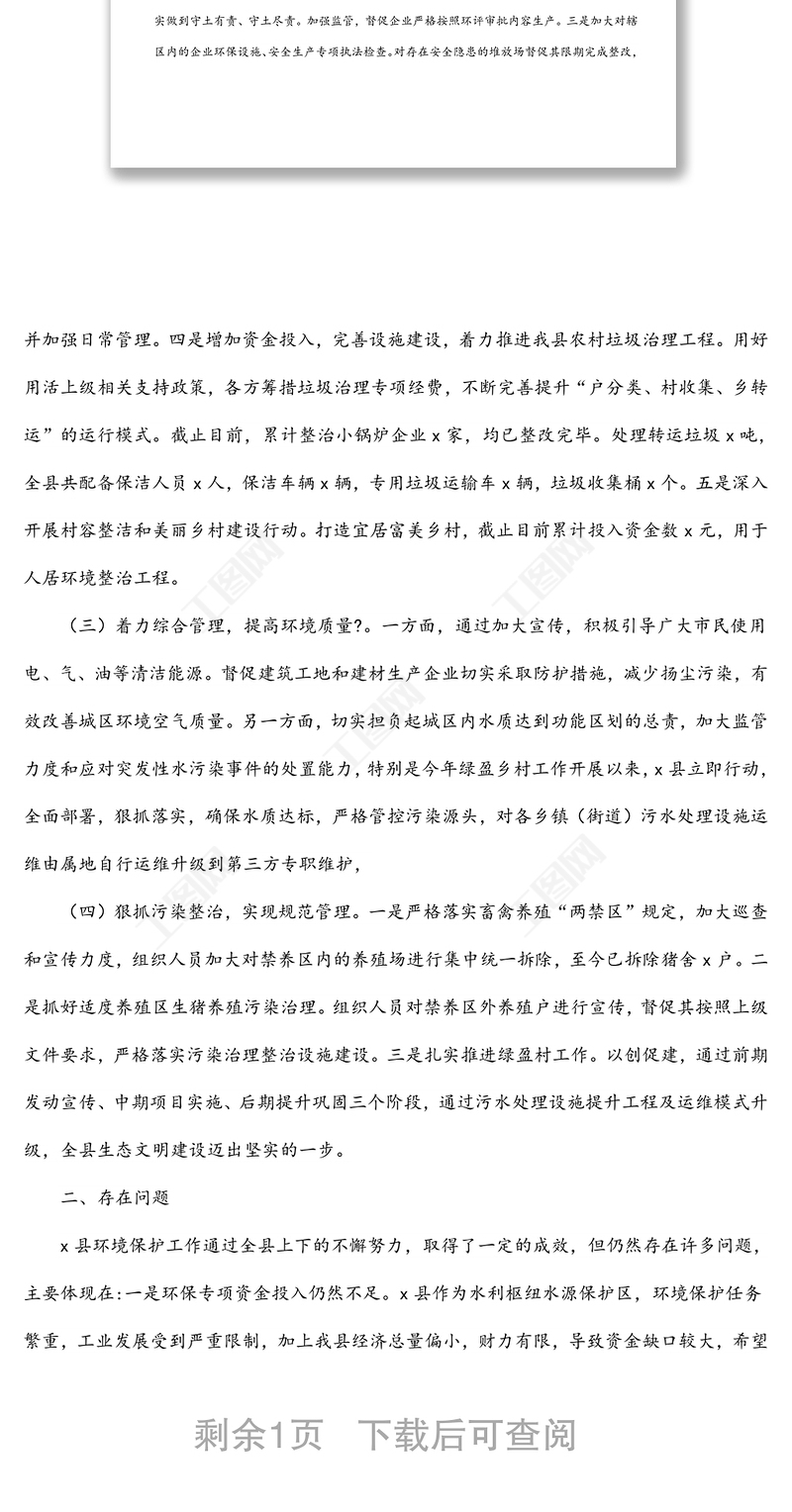 实做到守土有责、守土尽责。加强监管，督促企业严格按照环评审批内容生产。三是加大对辖区内的企业环保设施、安全生产专项执法检查。对存在安全隐患的堆放场督促其限期完成整改，

并加强日常管理。四是增加资金投入，完善设施建设，着力推进我县农村垃圾治理工程。用好用活上级相关支持政策，各方筹措垃圾治理专项经费，不断完善提升“户分类、村收集、乡转运”的运行模式。截止目前，累计整治小锅炉企业 x 家，均已整改完毕。处理转运垃圾 x 吨，全县共配备保洁人员 x 人，保洁车辆 x 辆，专用垃圾运输车 x 辆，垃圾收集桶 x 个。五是深入开展村容整洁和美丽乡村建设行动。打造宜居富美乡村，截止目前累计投入资金数 x 元，用于人居环境整治工程。

（三）着力综合管理，提高环境质量?。一方面，通过加大宣传，积极引导广大市民使用电、气、油等清洁能源。督促建筑工地和建材生产企业切实采取防护措施，减少扬尘污染，有效改善城区环境空气质量。另一方面，切实担负起城区内水质达到功能区划的总责，加大监管力度和应对突发性水污染事件的处置能力，特别是今年绿盈乡村工作开展以来，x 县立即行动，全面部署，狠抓落实，确保水质达标，严格管控污染源头，对各乡镇（街道）污水处理设施运维由属地自行运维升级到第三方专职维护，

（四）狠抓污染整治，实现规范管理。一是严格落实畜禽养殖“两禁区”规定，加大巡查和宣传力度，组织人员加大对禁养区内的养殖场进行集中统一拆除，至今已拆除猪舍 x 户。二是抓好适度养殖区生猪养殖污染治理。组织人员对禁养区外养殖户进行宣传，督促其按照上级文件要求，严格落实污染治理整治设施建设。三是扎实推进绿盈村工作。以创促建，通过前期发动宣传、中期项目实施、后期提升巩固三个阶段，通过污水处理设施提升工程及运维模式升级，全县生态文明建设迈出坚实的一步。

二、存在问题

x 县环境保护工作通过全县上下的不懈努力，取得了一定的成效，但仍然存在许多问题，主要体现在：一是环保专项资金投入仍然不足。x 县作为水利枢纽水源保护区，环境保护任务繁重，工业发展受到严重限制，加上我县经济总量偏小，财力有限，导致资金缺口较大，希望

剩余1页 下载后可查阅